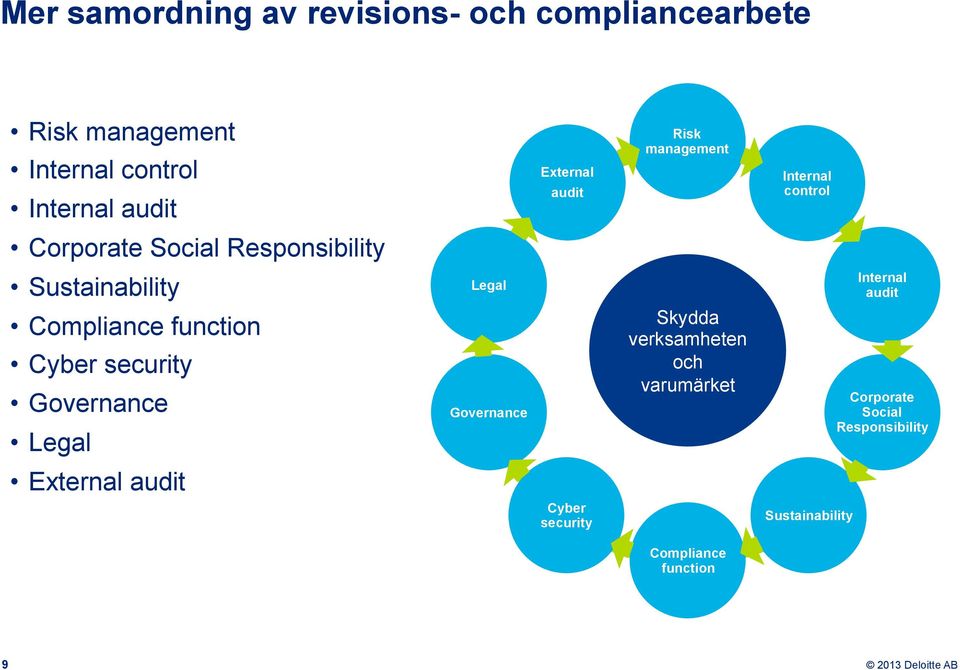 Mer samordning av revisions- och compliancearbete

• Risk management
• Internal control
• Internal audit
• Corporate Social Responsibility
• Sustainability
• Compliance function
• Cyber security
• Governance
• Legal
• External audit

Risk management

Internal control

Internal audit

Corporate Social Responsibility

Sustainability

Compliance function

Cyber security

Governance

Legal

External audit

Skydda verksamheten och varumärket

9

© 2013 Deloitte AB